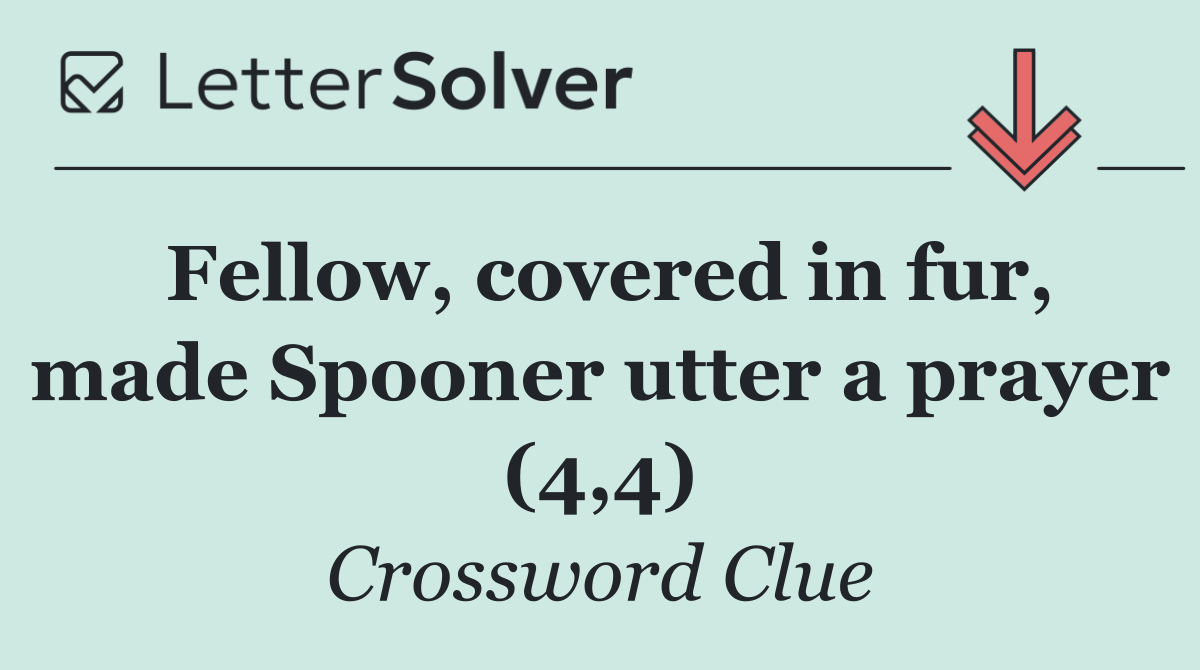 LetterSolver

Fellow, covered in fur, made Spooner utter a prayer (4,4)

Crossword Clue